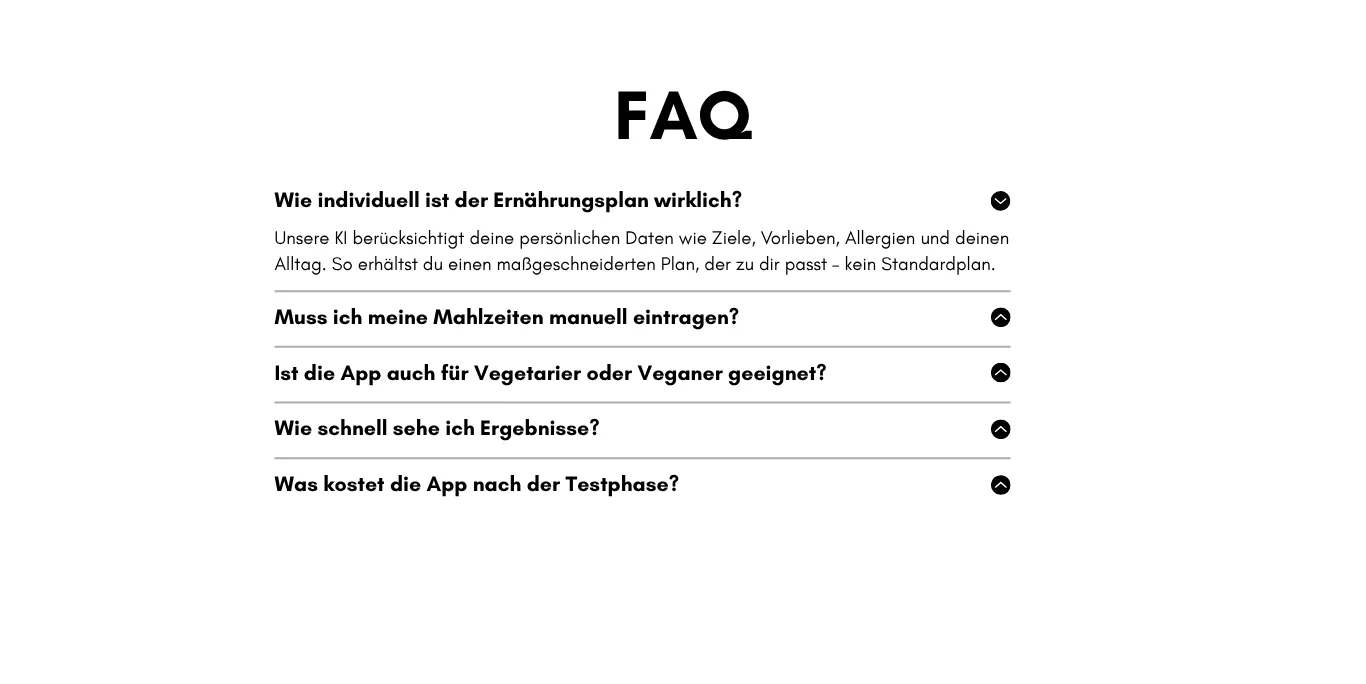 FAQ

Wie individuell ist der Ernährungsplan wirklich?

Unsere KI berücksichtigt deine persönlichen Daten wie Ziele, Vorlieben, Allergien und deinen Alltag. So erhältst du einen maßgeschneiderten Plan, der zu dir passt – kein Standardplan.

Muss ich meine Mahlzeiten manuell eintragen?

Ist die App auch für Vegetarier oder Veganer geeignet?

Wie schnell sehe ich Ergebnisse?

Was kostet die App nach der Testphase?